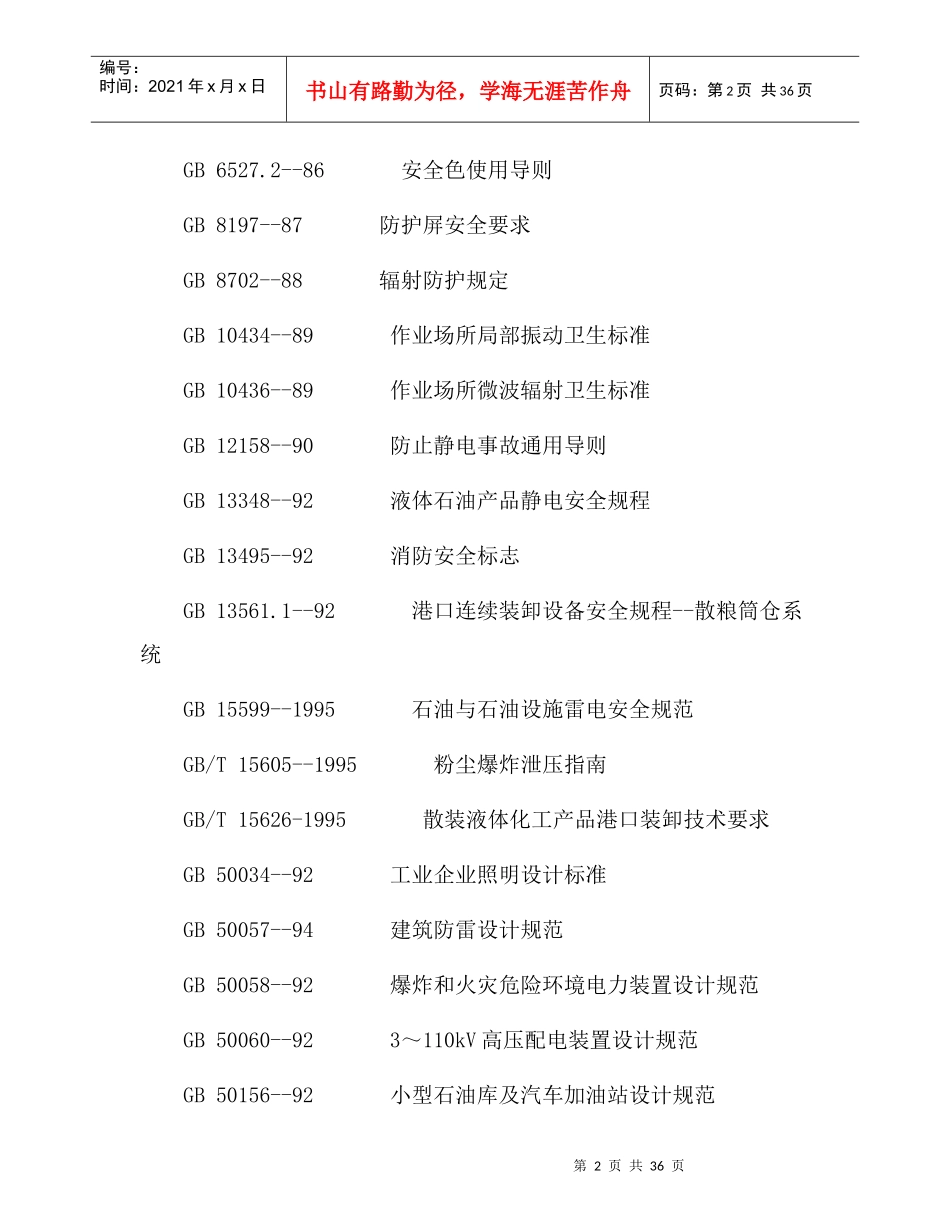 编号:
时间:2021年x月x日

书山有路勤为径，学海无涯苦作舟

页码:第2页 共36页

GB 6527.2--86 安全色使用导则

GB 8197--87 防护屏安全要求

GB 8702--88 辐射防护规定

GB 10434--89 作业场所局部振动卫生标准

GB 10436--89 作业场所微波辐射卫生标准

GB 12158--90 防止静电事故通用导则

GB 13348--92 液体石油产品静电安全规程

GB 13495--92 消防安全标志

GB 13561.1--92 港口连续装卸设备安全规程--散粮筒仓系统

GB 15599--1995 石油与石油设施雷电安全规范

GB/T 15605--1995 粉尘爆炸泄压指南

GB/T 15626-1995 散装液体化工产品港口装卸技术要求

GB 50034--92 工业企业照明设计标准

GB 50057--94 建筑防雷设计规范

GB 50058--92 爆炸和火灾危险环境电力装置设计规范

GB 50060--92 3～110kV高压配电装置设计规范

GB 50156--92 小型石油库及汽车加油站设计规范

第2页 共36页